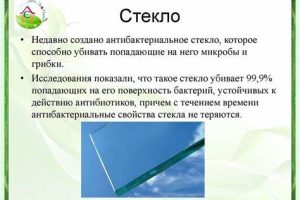 Стекло

• Недавно создано антибактериальное стекло, которое способно убивать попадающие на него микробы и грибки.

• Исследования показали, что такое стекло убивает 99,9% попадающих на его поверхность бактерий, устойчивых к действию антибиотиков, причем с течением времени антибактериальные свойства стекла не теряются.